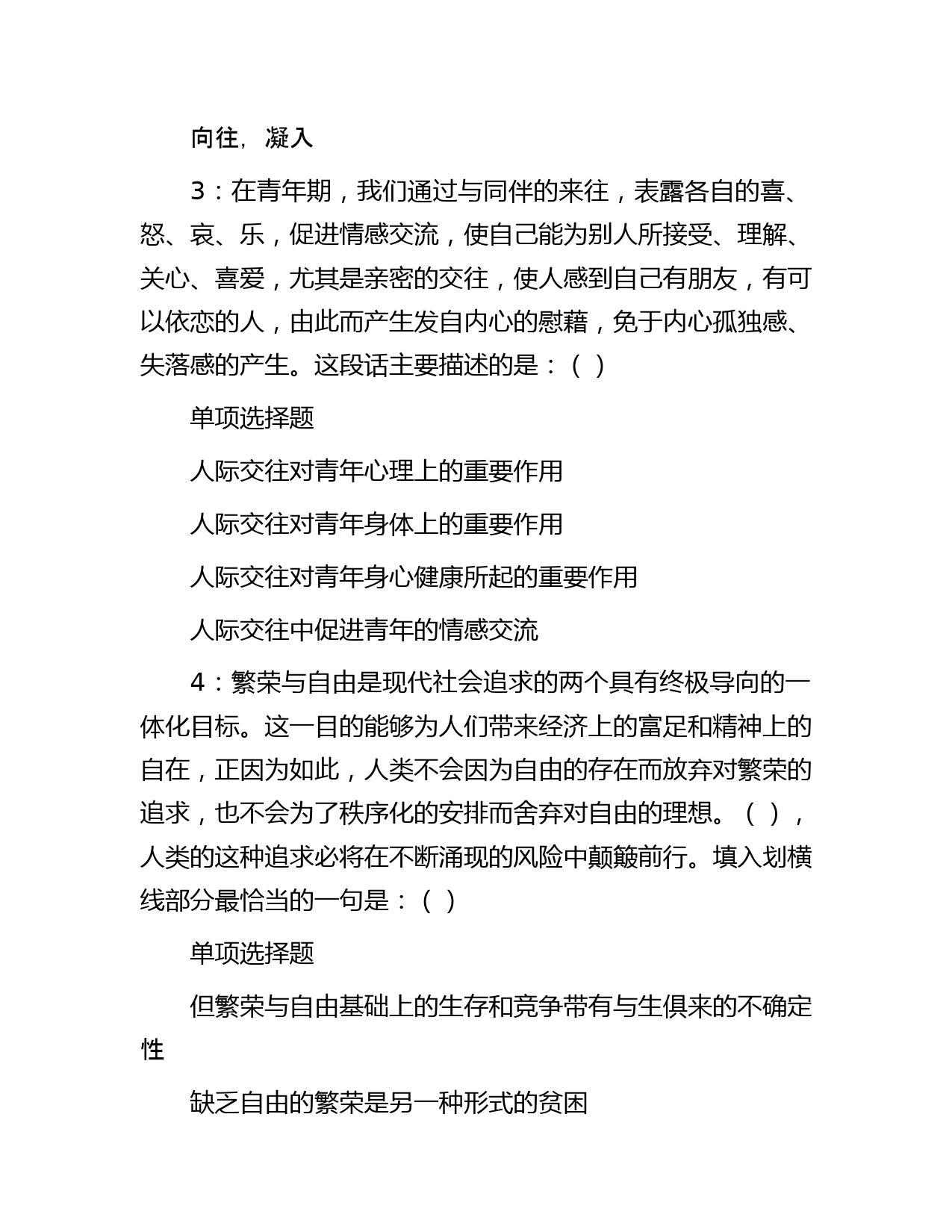 向往，凝入

3：在青年期，我们通过与同伴的来往，表露各自的喜、怒、哀、乐，促进情感交流，使自己能为别人所接受、理解、关心、喜爱，尤其是亲密的交往，使人感到自己有朋友，有可以依恋的人，由此而产生发自内心的慰藉，免于内心孤独感、失落感的产生。这段话主要描述的是：（ ）

单项选择题

人际交往对青年心理上的重要作用

人际交往对青年身体上的重要作用

人际交往对青年身心健康所起的重要作用

人际交往中促进青年的情感交流

4：繁荣与自由是现代社会追求的两个具有终极导向的一体化目标。这一目的能够为人们带来经济上的富足和精神上的自在，正因为如此，人类不会因为自由的存在而放弃对繁荣的追求，也不会为了秩序化的安排而舍弃对自由的理想。（ ），人类的这种追求必将在不断涌现的风险中颠簸前行。填入划横线部分最恰当的一句是：（ ）

单项选择题

但繁荣与自由基础上的生存和竞争带有与生俱来的不确定性

缺乏自由的繁荣是另一种形式的贫困